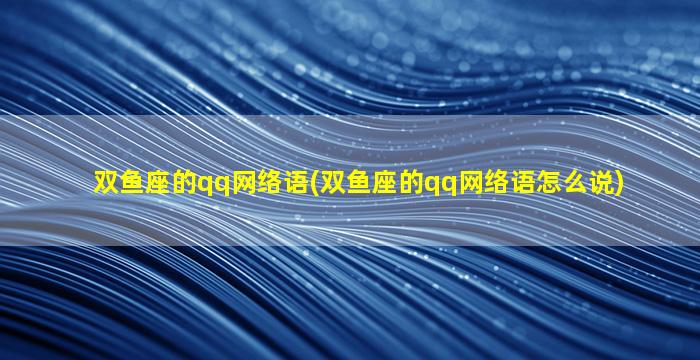 双鱼座的qq网络语(双鱼座的qq网络语怎么说)